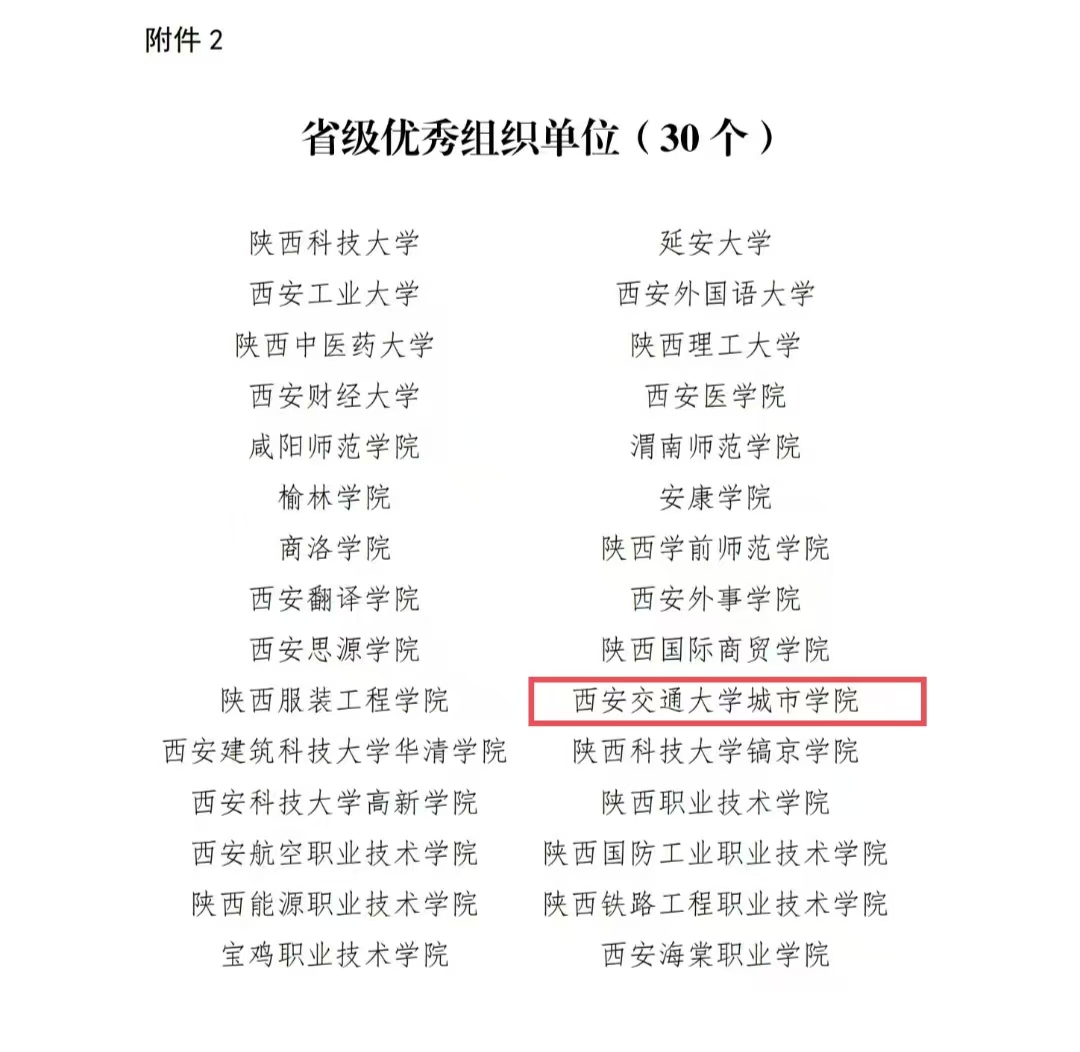 附件 2

省级优秀组织单位（30 个）

陕西科技大学
西安工业大学
陕西中医药大学
西安财经大学
咸阳师范学院
榆林学院
商洛学院
西安翻译学院
西安思源学院
陕西服装工程学院
西安建筑科技大学华清学院
西安科技大学高新学院
西安航空职业技术学院
陕西能源职业技术学院
宝鸡职业技术学院

延安大学
西安外国语大学
陕西理工大学
西安医学院
渭南师范学院
安康学院
陕西学前师范学院
西安外事学院
陕西国际商贸学院
西安交通大学城市学院
陕西科技大学镐京学院
陕西职业技术学院
陕西国防工业职业技术学院
陕西铁路工程职业技术学院
西安海棠职业学院